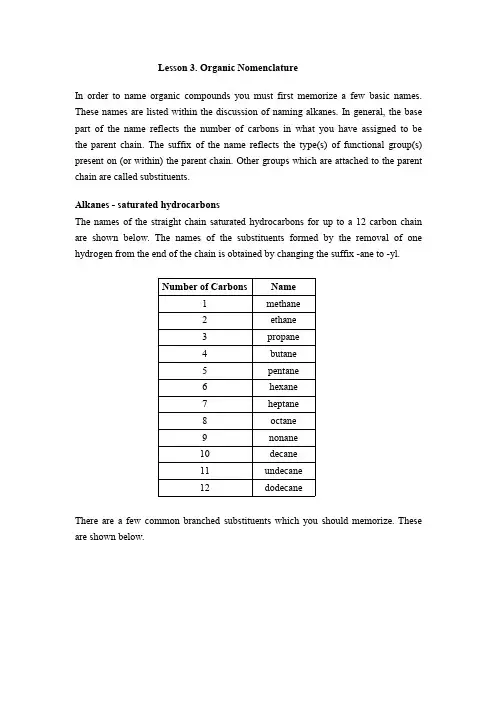 Lesson 3. Organic Nomenclature

In order to name organic compounds you must first memorize a few basic names. These names are listed within the discussion of naming alkanes. In general, the base part of the name reflects the number of carbons in what you have assigned to be the parent chain. The suffix of the name reflects the type(s) of functional group(s) present on (or within) the parent chain. Other groups which are attached to the parent chain are called substituents.

Alkanes - saturated hydrocarbons
The names of the straight chain saturated hydrocarbons for up to a 12 carbon chain are shown below. The names of the substituents formed by the removal of one hydrogen from the end of the chain is obtained by changing the suffix -ane to -yl.

| Number of Carbons | Name |
|---|---|
| 1 | methane |
| 2 | ethane |
| 3 | propane |
| 4 | butane |
| 5 | pentane |
| 6 | hexane |
| 7 | heptane |
| 8 | octane |
| 9 | nonane |
| 10 | decane |
| 11 | undecane |
| 12 | dodecane |

There are a few common branched substituents which you should memorize. These are shown below.